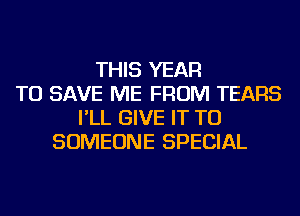 THIS YEAR
TO SAVE ME FROM TEARS
I'LL GIVE IT TO
SOMEONE SPECIAL